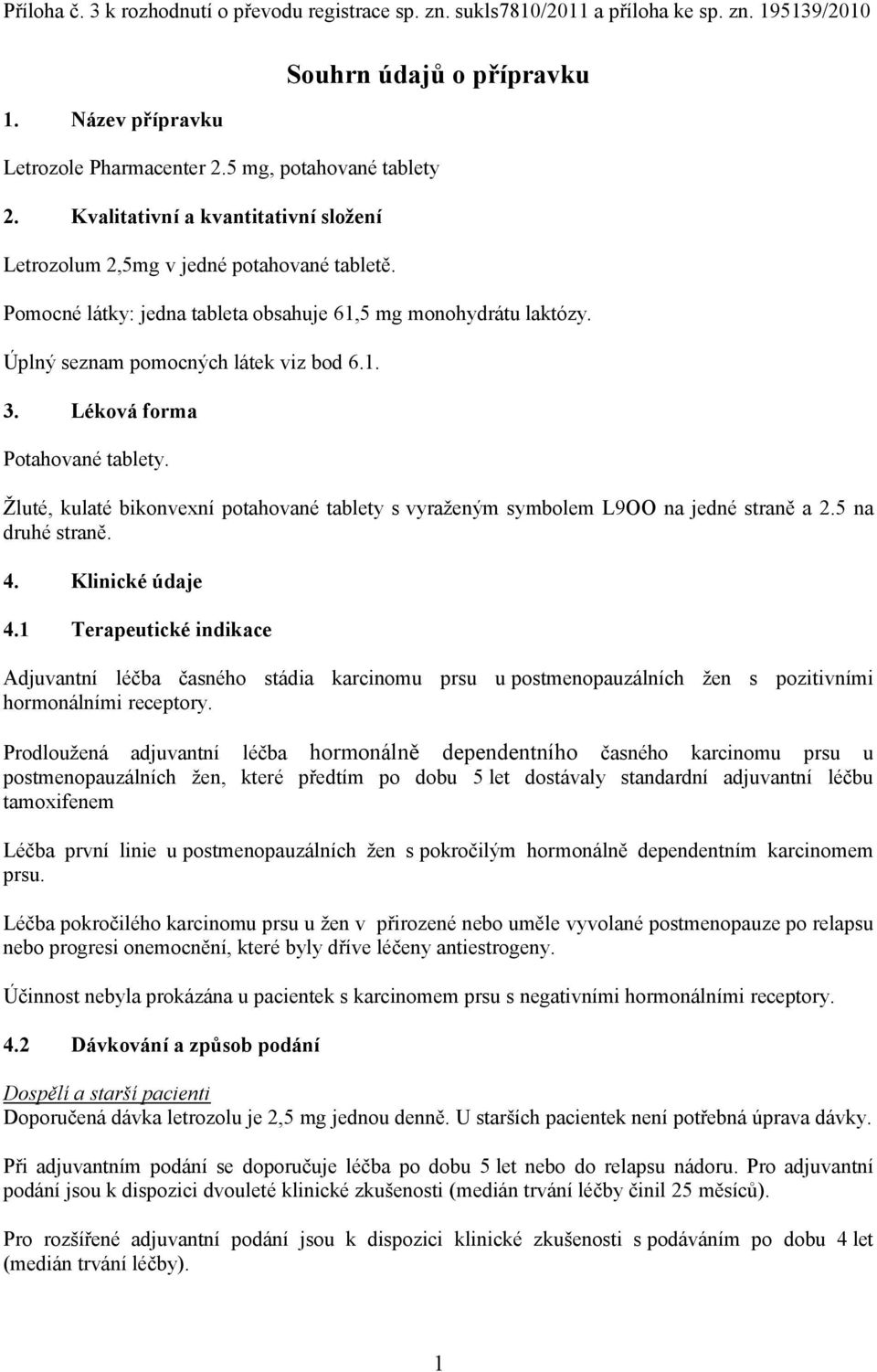 Příloha č. 3 k rozhodnutí o převodu registrace sp. zn. sukls7810/2011 a příloha ke sp. zn. 195139/2010

Souhrn údajů o přípravku

1. Název přípravku

Letrozole Pharmacenter 2.5 mg, potahované tablety

2. Kvalitativní a kvantitativní složení

Letrozolum 2,5mg v jedné potahované tabletě.

Pomocné látky: jedna tableta obsahuje 61,5 mg monohydrátu laktózy.

Úplný seznam pomocných látek viz bod 6.1.

3. Léková forma

Potahované tablety.

Žluté, kulaté bikonvexní potahované tablety s vyraženým symbolem L9OO na jedné straně a 2.5 na druhé straně.

4. Klinické údaje

4.1 Terapeutické indikace

Adjuvantní léčba časného stádia karcinomu prsu u postmenopauzálních žen s pozitivními hormonálními receptory.

Prodloužená adjuvantní léčba hormonálně dependentního časného karcinomu prsu u postmenopauzálních žen, které předtím po dobu 5 let dostávaly standardní adjuvantní léčbu tamoxifenem

Léčba první linie u postmenopauzálních žen s pokročilým hormonálně dependentním karcinomem prsu.

Léčba pokročilého karcinomu prsu u žen v přirozené nebo uměle vyvolané postmenopauze po relapsu nebo progresi onemocnění, které byly dříve léčeny antiestrogeny.

Účinnost nebyla prokázána u pacientek s karcinomem prsu s negativními hormonálními receptory.

4.2 Dávkování a způsob podání

Dospělí a starší pacienti
Doporučená dávka letrozolu je 2,5 mg jednou denně. U starších pacientek není potřebná úprava dávky.

Při adjuvantním podání se doporučuje léčba po dobu 5 let nebo do relapsu nádoru. Pro adjuvantní podání jsou k dispozici dvouleté klinické zkušenosti (medián trvání léčby činil 25 měsíců).

Pro rozšířené adjuvantní podání jsou k dispozici klinické zkušenosti s podáváním po dobu 4 let (medián trvání léčby).

1